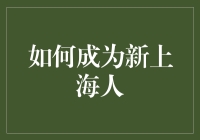 如何成为新上海人